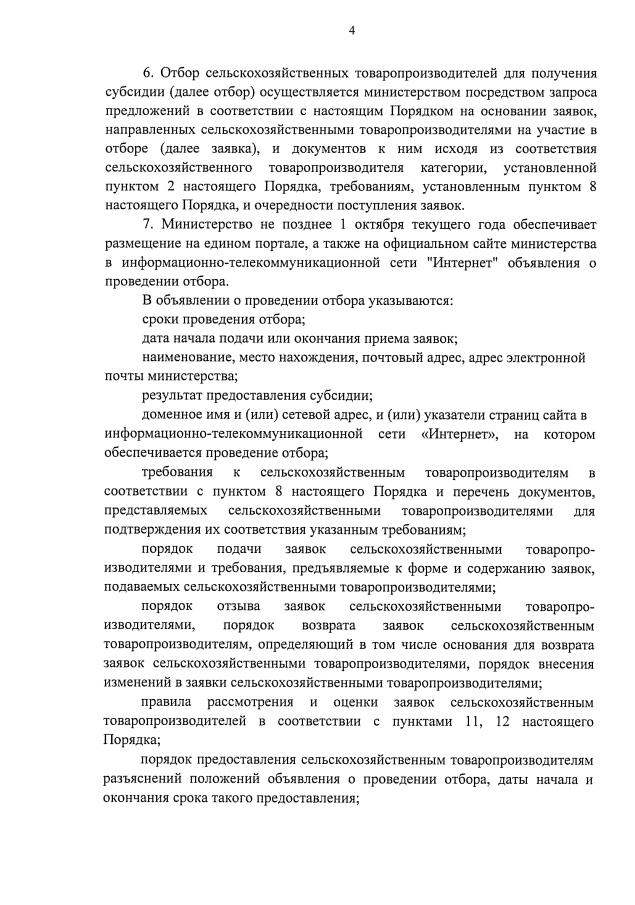 4

6. Отбор сельскохозяйственных товаропроизводителей для получения субсидии (далее отбор) осуществляется министерством посредством запроса предложений в соответствии с настоящим Порядком на основании заявок, направленных сельскохозяйственными товаропроизводителями на участие в отборе (далее заявка), и документов к ним исходя из соответствия сельскохозяйственного товаропроизводителя категории, установленной пунктом 2 настоящего Порядка, требованиям, установленным пунктом 8 настоящего Порядка, и очередности поступления заявок.

7. Министерство не позднее 1 октября текущего года обеспечивает размещение на едином портале, а также на официальном сайте министерства в информационно-телекоммуникационной сети "Интернет" объявления о проведении отбора.

В объявлении о проведении отбора указываются:

сроки проведения отбора;

дата начала подачи или окончания приема заявок;

наименование, место нахождения, почтовый адрес, адрес электронной почты министерства;

результат предоставления субсидии;

доменное имя и (или) сетевой адрес, и (или) указатели страниц сайта в информационно-телекоммуникационной сети «Интернет», на котором обеспечивается проведение отбора;

требования к сельскохозяйственным товаропроизводителям в соответствии с пунктом 8 настоящего Порядка и перечень документов, представляемых сельскохозяйственными товаропроизводителями для подтверждения их соответствия указанным требованиям;

порядок подачи заявок сельскохозяйственными товаропроизводителями и требования, предъявляемые к форме и содержанию заявок, подаваемых сельскохозяйственными товаропроизводителями;

порядок отзыва заявок сельскохозяйственными товаропроизводителями, порядок возврата заявок сельскохозяйственным товаропроизводителям, определяющий в том числе основания для возврата заявок сельскохозяйственными товаропроизводителями, порядок внесения изменений в заявки сельскохозяйственными товаропроизводителями;

правила рассмотрения и оценки заявок сельскохозяйственным товаропроизводителей в соответствии с пунктами 11, 12 настоящего Порядка;

порядок предоставления сельскохозяйственным товаропроизводителям разъяснений положений объявления о проведении отбора, даты начала и окончания срока такого предоставления;